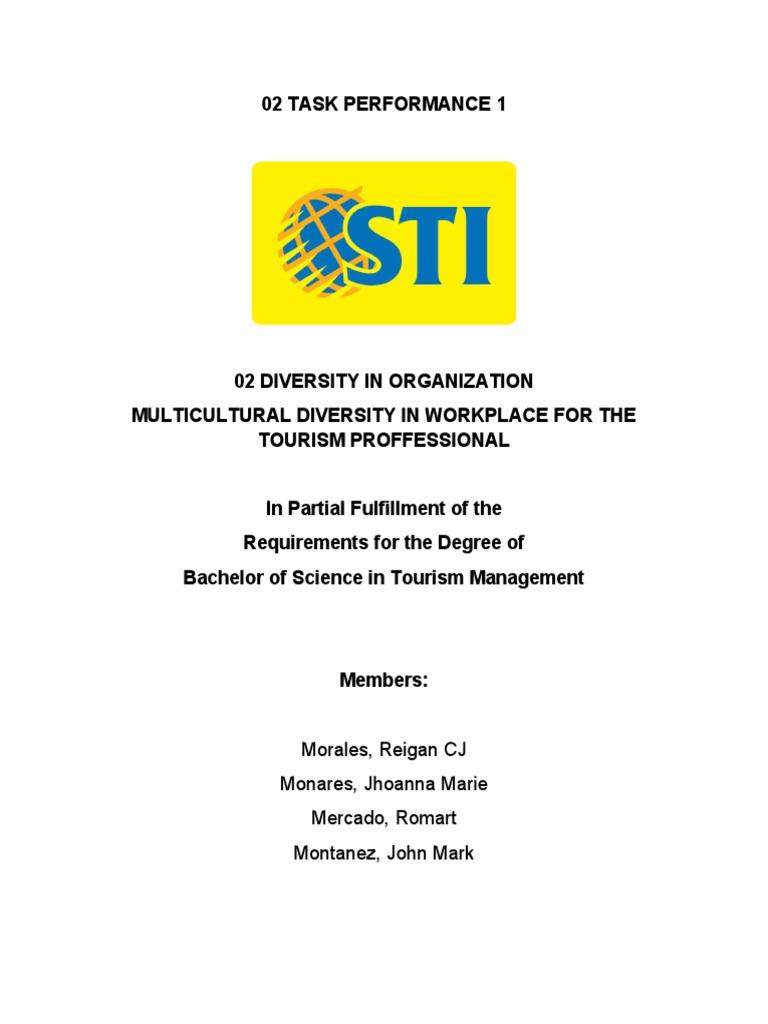 02 TASK PERFORMANCE 1

STI

02 DIVERSITY IN ORGANIZATION
MULTICULTURAL DIVERSITY IN WORKPLACE FOR THE TOURISM PROFFESSIONAL

In Partial Fulfillment of the
Requirements for the Degree of
Bachelor of Science in Tourism Management

Members:

Morales, Reigan CJ
Monares, Jhoanna Marie
Mercado, Romart
Montanez, John Mark